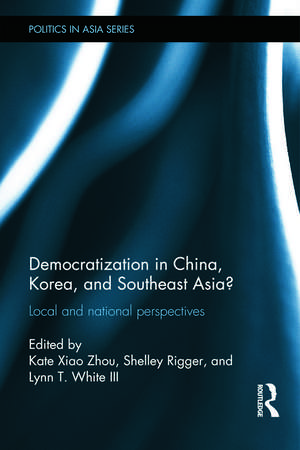 POLITICS IN ASIA SERIES

Democratization in China, Korea, and Southeast Asia?

Local and national perspectives

Edited by
Kate Xiao Zhou, Shelley Rigger, and Lynn T. White III

ROUTLEDGE